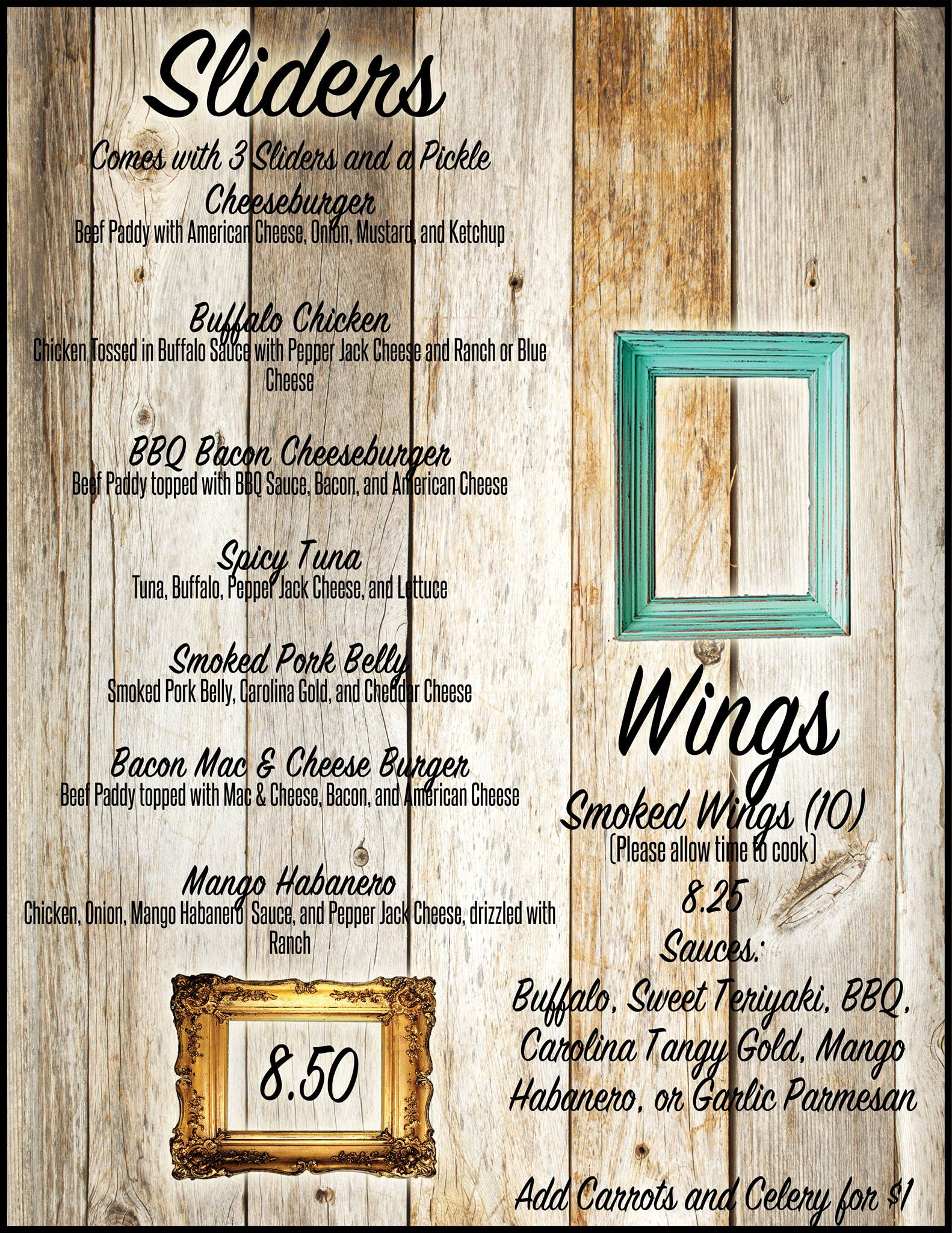 Sliders

Comes with 3 Sliders and a Pickle

Cheeseburger
Beef Paddy with American Cheese, Onion, Mustard, and Ketchup

Buffalo Chicken
Chicken Tossed in Buffalo Sauce with Pepper Jack Cheese and Ranch or Blue Cheese

BBQ Bacon Cheeseburger
Beef Paddy topped with BBQ Sauce, Bacon, and American Cheese

Spicy Tuna
Tuna, Buffalo, Pepper Jack Cheese, and Lettuce

Smoked Pork Belly
Smoked Pork Belly, Carolina Gold, and Cheddar Cheese

Bacon Mac & Cheese Burger
Beef Paddy topped with Mac & Cheese, Bacon, and American Cheese

Mango Habanero
Chicken, Onion, Mango Habanero Sauce, and Pepper Jack Cheese, drizzled with Ranch

8.50

Wings

Smoked Wings (10)
(Please allow time to cook)
8.25

Sauces:
Buffalo, Sweet Teriyaki, BBQ, Carolina Tangy Gold, Mango Habanero, or Garlic Parmesan

Add Carrots and Celery for $1